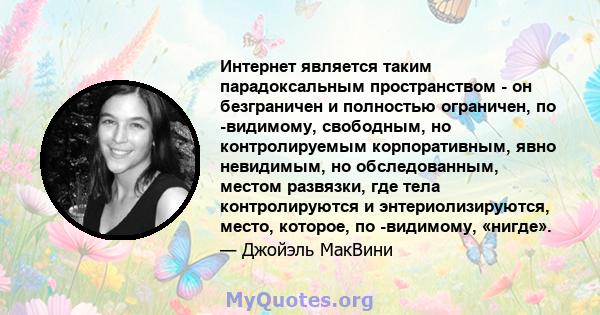 Интернет является таким парадоксальным пространством - он безграничен и полностью ограничен, по -видимому, свободным, но контролируемым корпоративным, явно невидимым, но обследованным, местом развязки, где тела контролируются и энтериолизируются, место, которое, по -видимому, «нигде».
— Джойэль МакВини

MyQuotes.org